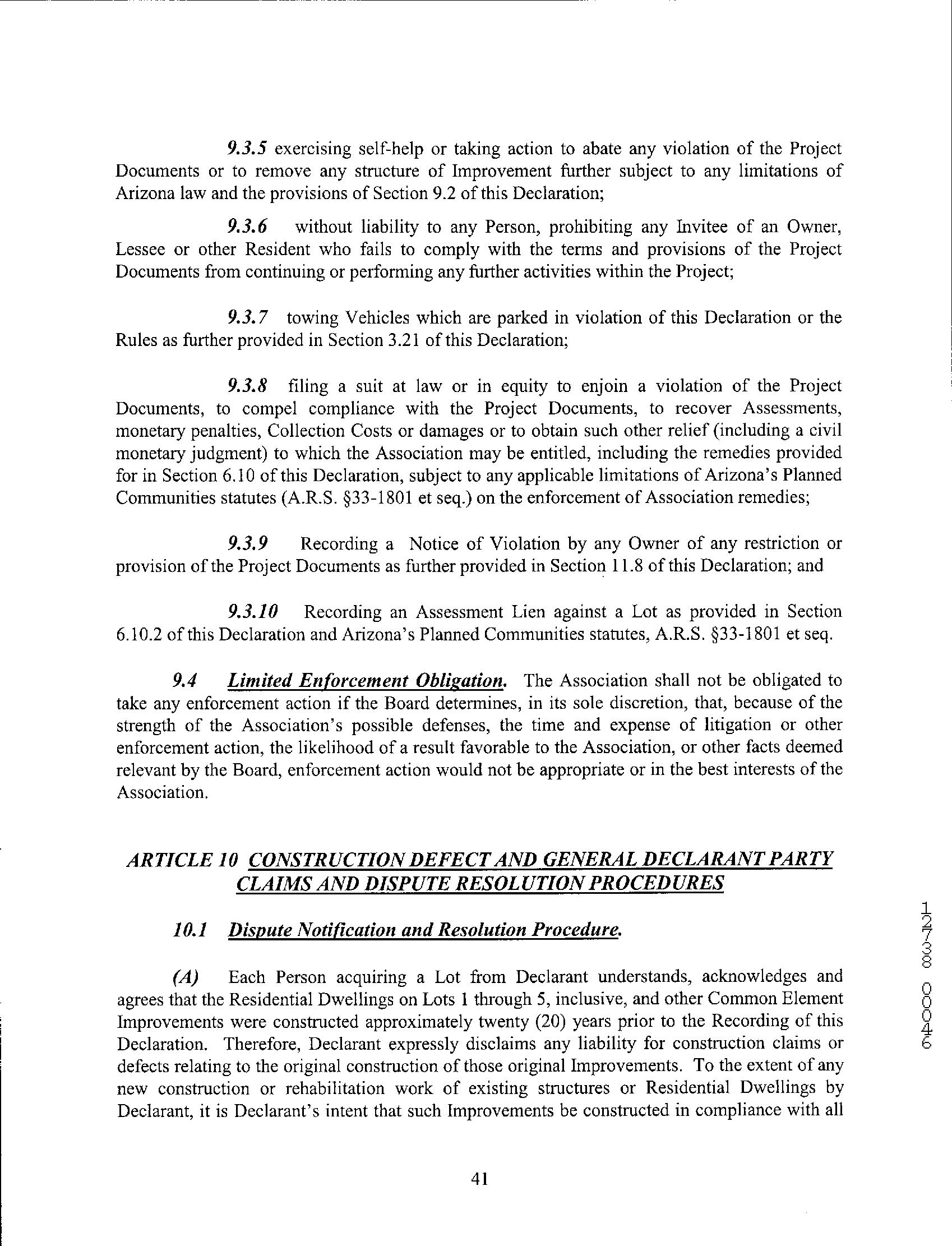 9.3.5 exercising self-help or taking action to abate any violation of the Project Documents or to remove any structure of Improvement further subject to any limitations of Arizona law and the provisions of Section 9.2 of this Declaration;

9.3.6 without liability to any Person, prohibiting any Invitee of an Owner, Lessee or other Resident who fails to comply with the terms and provisions of the Project Documents from continuing or performing any further activities within the Project;

9.3.7 towing Vehicles which are parked in violation of this Declaration or the Rules as further provided in Section 3.21 of this Declaration;

9.3.8 filing a suit at law or in equity to enjoin a violation of the Project Documents, to compel compliance with the Project Documents, to recover Assessments, monetary penalties, Collection Costs or damages or to obtain such other relief (including a civil monetary judgment) to which the Association may be entitled, including the remedies provided for in Section 6.10 of this Declaration, subject to any applicable limitations of Arizona's Planned Communities statutes (A.R.S. §33-1801 et seq.) on the enforcement of Association remedies;

9.3.9 Recording a Notice of Violation by any Owner of any restriction or provision of the Project Documents as further provided in Section 11.8 of this Declaration; and

9.3.10 Recording an Assessment Lien against a Lot as provided in Section 6.10.2 of this Declaration and Arizona's Planned Communities statutes, A.R.S. §33-1801 et seq.

9.4 Limited Enforcement Obligation. The Association shall not be obligated to take any enforcement action if the Board determines, in its sole discretion, that, because of the strength of the Association's possible defenses, the time and expense of litigation or other enforcement action, the likelihood of a result favorable to the Association, or other facts deemed relevant by the Board, enforcement action would not be appropriate or in the best interests of the Association.

ARTICLE 10 CONSTRUCTION DEFECT AND GENERAL DECLARANT PARTY CLAIMS AND DISPUTE RESOLUTION PROCEDURES

10.1 Dispute Notification and Resolution Procedure.

(A) Each Person acquiring a Lot from Declarant understands, acknowledges and agrees that the Residential Dwellings on Lots 1 through 5, inclusive, and other Common Element Improvements were constructed approximately twenty (20) years prior to the Recording of this Declaration. Therefore, Declarant expressly disclaims any liability for construction claims or defects relating to the original construction of those original Improvements. To the extent of any new construction or rehabilitation work of existing structures or Residential Dwellings by Declarant, it is Declarant's intent that such Improvements be constructed in compliance with all

41

12738 00046